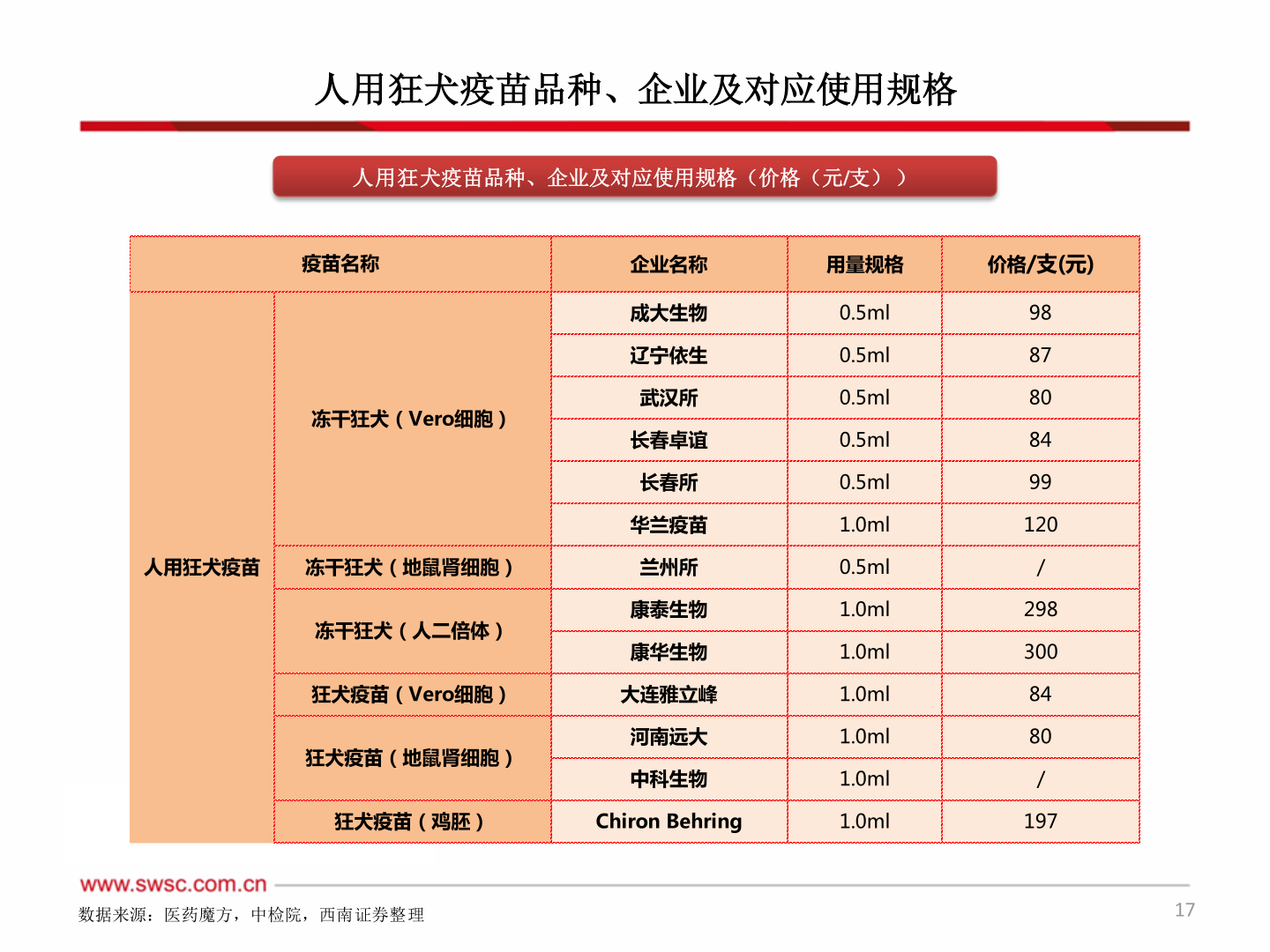 人用狂犬疫苗品种、企业及对应使用规格

人用狂犬疫苗品种、企业及对应使用规格（价格（元/支））

| 疫苗名称 | | 企业名称 | 用量规格 | 价格/支(元) |
|---|---|---|---|---|
| 人用狂犬疫苗 | 冻干狂犬（Vero细胞） | 成大生物 | 0.5ml | 98 |
| | | 辽宁依生 | 0.5ml | 87 |
| | | 武汉所 | 0.5ml | 80 |
| | | 长春卓谊 | 0.5ml | 84 |
| | | 长春所 | 0.5ml | 99 |
| | | 华兰疫苗 | 1.0ml | 120 |
| | 冻干狂犬（地鼠肾细胞） | 兰州所 | 0.5ml | / |
| | 冻干狂犬（人二倍体） | 康泰生物 | 1.0ml | 298 |
| | | 康华生物 | 1.0ml | 300 |
| | 狂犬疫苗（Vero细胞） | 大连雅立峰 | 1.0ml | 84 |
| | 狂犬疫苗（地鼠肾细胞） | 河南远大 | 1.0ml | 80 |
| | | 中科生物 | 1.0ml | / |
| | 狂犬疫苗（鸡胚） | Chiron Behring | 1.0ml | 197 |

www.swsc.com.cn

数据来源：医药魔方，中检院，西南证券整理

17